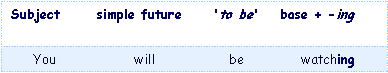 | Subject | simple future | 'to be' | base + -ing |
|---|---|---|---|
| You | will | be | watching |